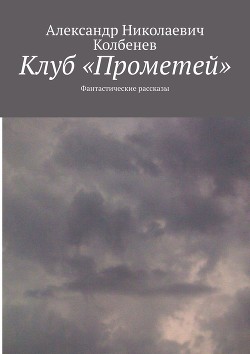 Александр Николаевич Колбенев

Клуб «Прометей»

Фантастические рассказы